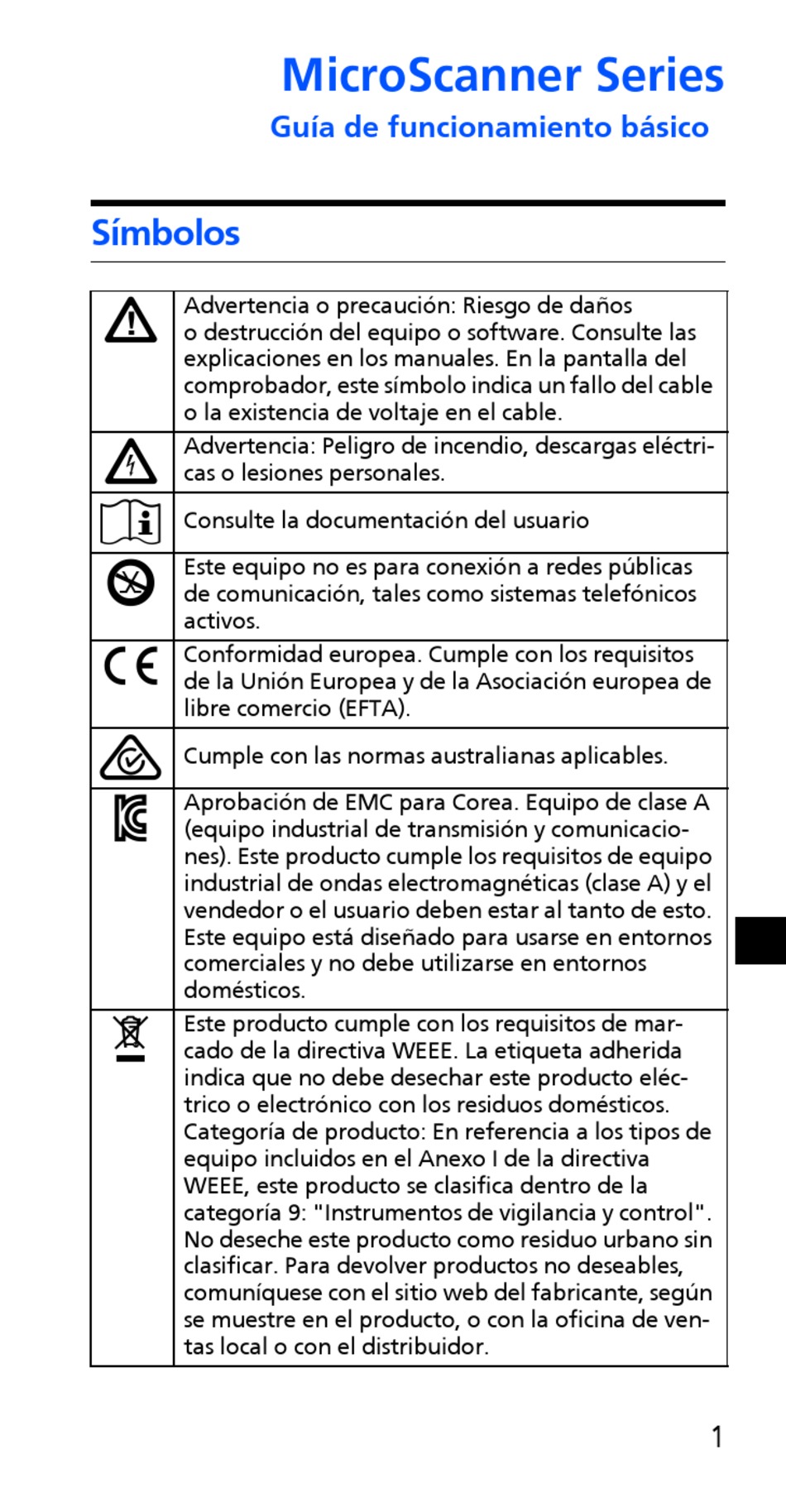 MicroScanner Series

Guía de funcionamiento básico

Símbolos

| | |
|---|---|
| | Advertencia o precaución: Riesgo de daños o destrucción del equipo o software. Consulte las explicaciones en los manuales. En la pantalla del comprobador, este símbolo indica un fallo del cable o la existencia de voltaje en el cable. |
| | Advertencia: Peligro de incendio, descargas eléctricas o lesiones personales. |
| | Consulte la documentación del usuario |
| | Este equipo no es para conexión a redes públicas de comunicación, tales como sistemas telefónicos activos. |
| CE | Conformidad europea. Cumple con los requisitos de la Unión Europea y de la Asociación europea de libre comercio (EFTA). |
| | Cumple con las normas australianas aplicables. |
| | Aprobación de EMC para Corea. Equipo de clase A (equipo industrial de transmisión y comunicaciones). Este producto cumple los requisitos de equipo industrial de ondas electromagnéticas (clase A) y el vendedor o el usuario deben estar al tanto de esto. Este equipo está diseñado para usarse en entornos comerciales y no debe utilizarse en entornos domésticos. |
| | Este producto cumple con los requisitos de marcado de la directiva WEEE. La etiqueta adherida indica que no debe desechar este producto eléctrico o electrónico con los residuos domésticos. Categoría de producto: En referencia a los tipos de equipo incluidos en el Anexo I de la directiva WEEE, este producto se clasifica dentro de la categoría 9: "Instrumentos de vigilancia y control". No deseche este producto como residuo urbano sin clasificar. Para devolver productos no deseables, comuníquese con el sitio web del fabricante, según se muestre en el producto, o con la oficina de ventas local o con el distribuidor. |

1